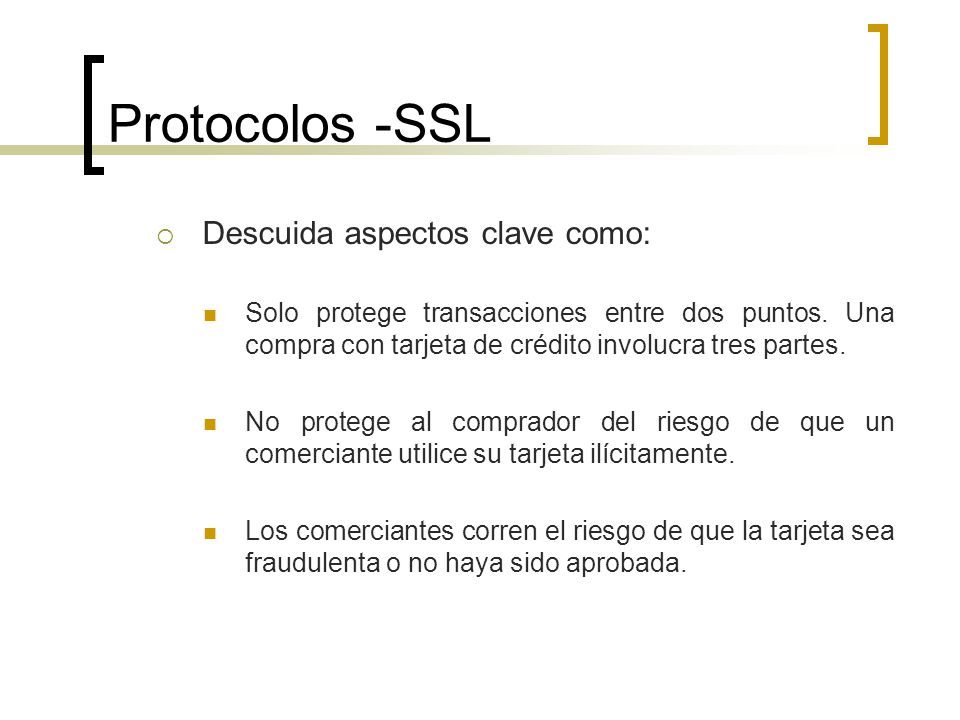 Protocolos -SSL

Descuida aspectos clave como:

Solo protege transacciones entre dos puntos. Una compra con tarjeta de crédito involucra tres partes.

No protege al comprador del riesgo de que un comerciante utilice su tarjeta ilícitamente.

Los comerciantes corren el riesgo de que la tarjeta sea fraudulenta o no haya sido aprobada.